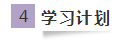 4 学习计划